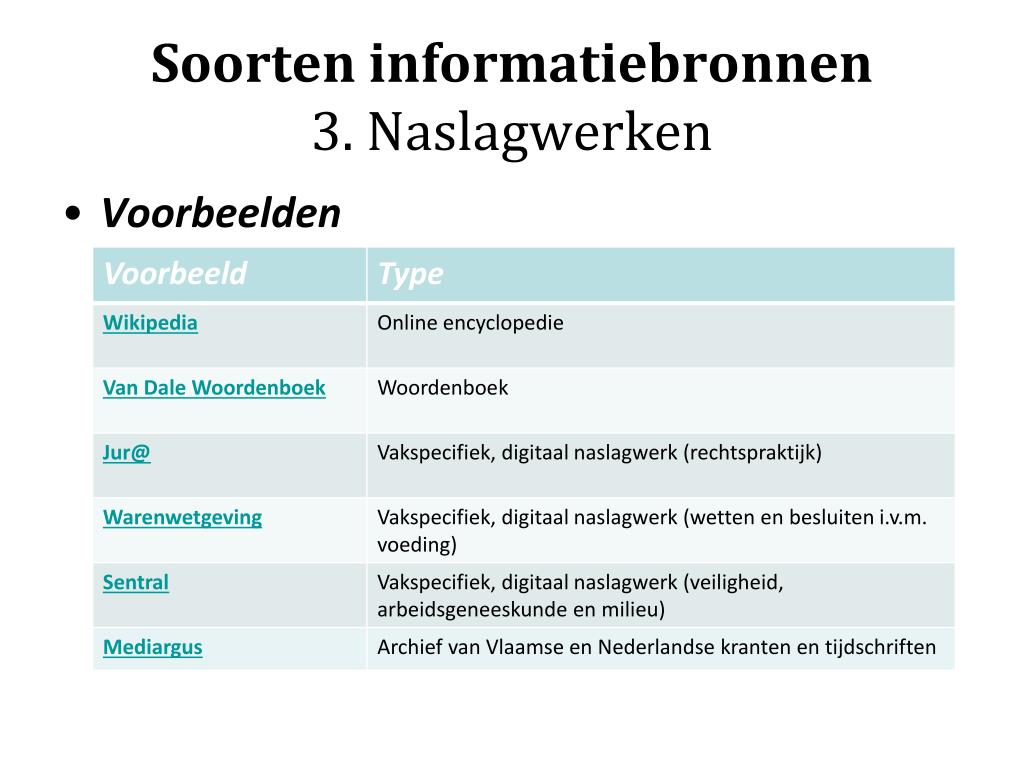 Soorten informatiebronnen
3. Naslagwerken

• Voorbeelden

| Voorbeeld | Type |
|---|---|
| Wikipedia | Online encyclopedie |
| Van Dale Woordenboek | Woordenboek |
| Jur@ | Vakspecifiek, digitaal naslagwerk (rechtspraktijk) |
| Warenwetgeving | Vakspecifiek, digitaal naslagwerk (wetten en besluiten i.v.m. voeding) |
| Sentral | Vakspecifiek, digitaal naslagwerk (veiligheid, arbeidsgeneeskunde en milieu) |
| Mediargus | Archief van Vlaamse en Nederlandse kranten en tijdschriften |